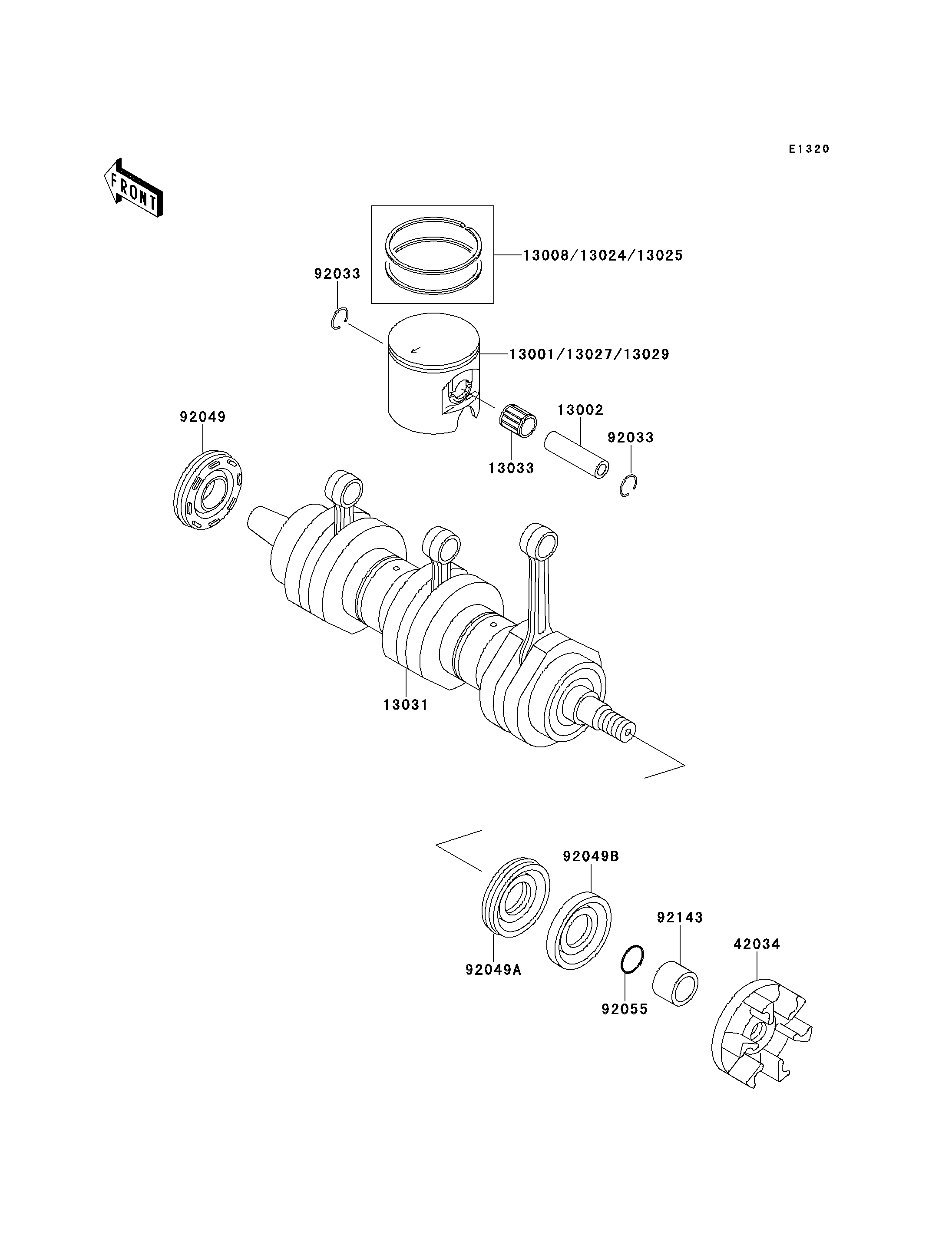 E1320

FRONT

13008/13024/13025

92033

13001/13027/13029

92049

13002

92033

13033

13031

92049B

92143

42034

92049A

92055